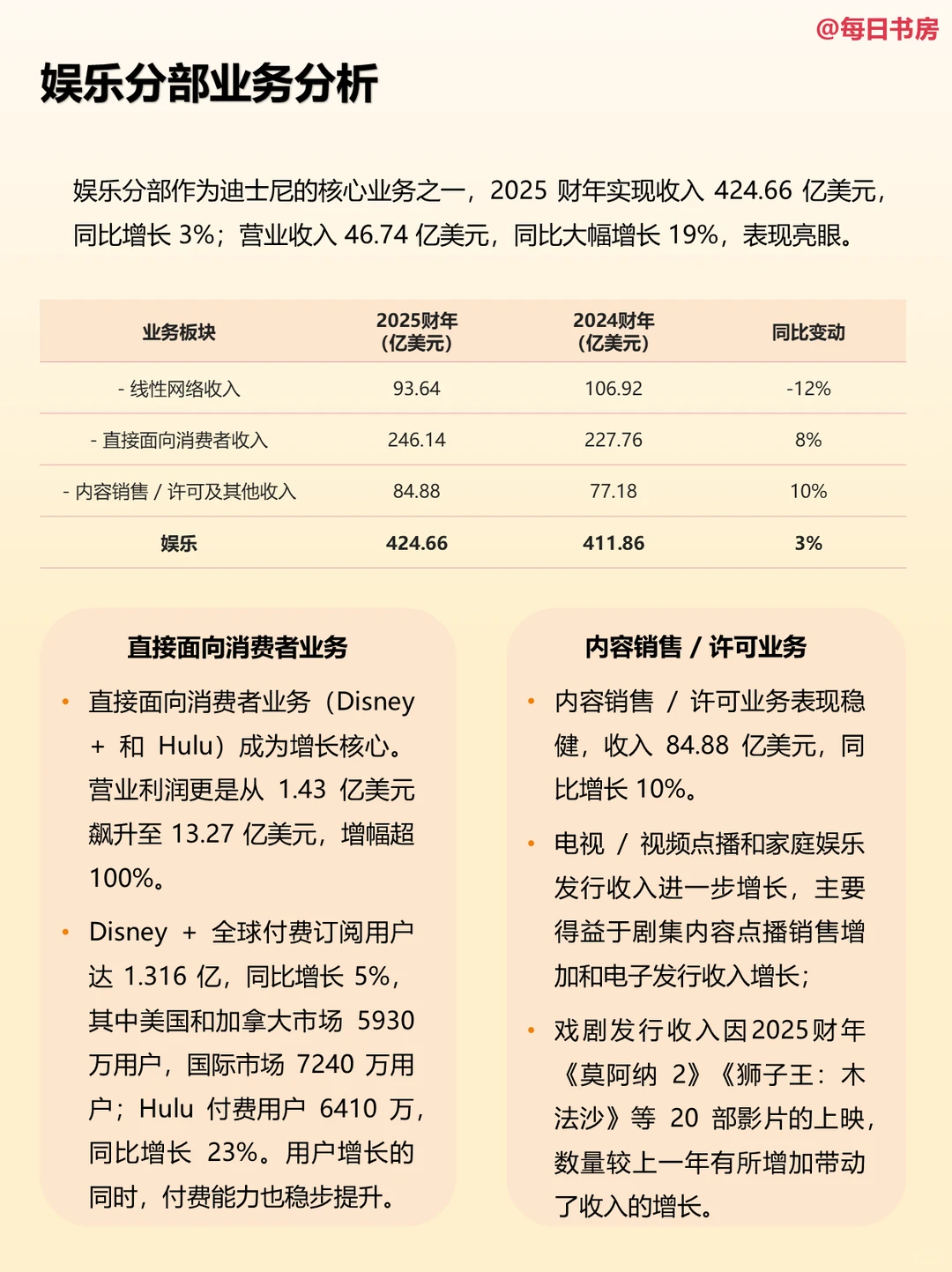 @每日书房

娱乐分部业务分析

娱乐分部作为迪士尼的核心业务之一，2025 财年实现收入 424.66 亿美元，同比增长 3%；营业收入 46.74 亿美元，同比大幅增长 19%，表现亮眼。

| 业务板块 | 2025财年（亿美元） | 2024财年（亿美元） | 同比变动 |
|---|---|---|---|
| - 线性网络收入 | 93.64 | 106.92 | -12% |
| - 直接面向消费者收入 | 246.14 | 227.76 | 8% |
| - 内容销售 / 许可及其他收入 | 84.88 | 77.18 | 10% |
| 娱乐 | 424.66 | 411.86 | 3% |

直接面向消费者业务

• 直接面向消费者业务（Disney + 和 Hulu）成为增长核心。营业利润更是从 1.43 亿美元飙升至 13.27 亿美元，增幅超 100%。

• Disney + 全球付费订阅用户达 1.316 亿，同比增长 5%，其中美国和加拿大市场 5930 万用户，国际市场 7240 万用户；Hulu 付费用户 6410 万，同比增长 23%。用户增长的同时，付费能力也稳步提升。

内容销售 / 许可业务

• 内容销售 / 许可业务表现稳健，收入 84.88 亿美元，同比增长 10%。

• 电视 / 视频点播和家庭娱乐发行收入进一步增长，主要得益于剧集内容点播销售增加和电子发行收入增长；

• 戏剧发行收入因2025财年《莫阿纳 2》《狮子王：木法沙》等 20 部影片的上映，数量较上一年有所增加带动了收入的增长。